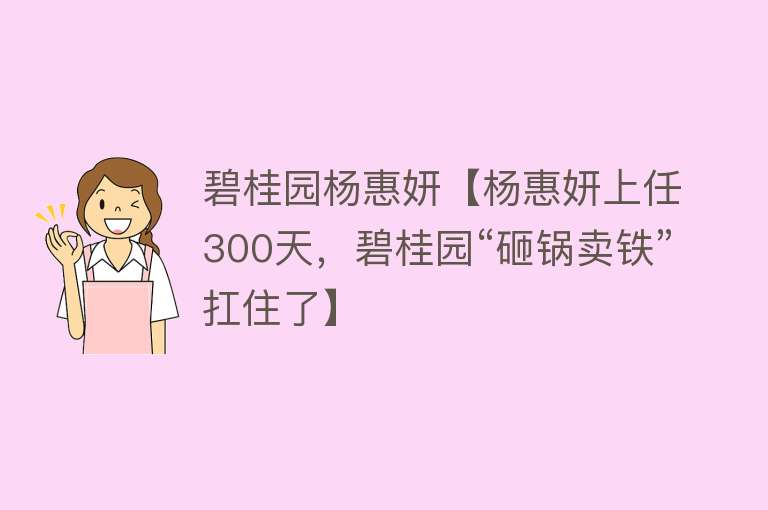 碧桂园杨惠妍【杨惠妍上任300天，碧桂园“砸锅卖铁”扛住了】